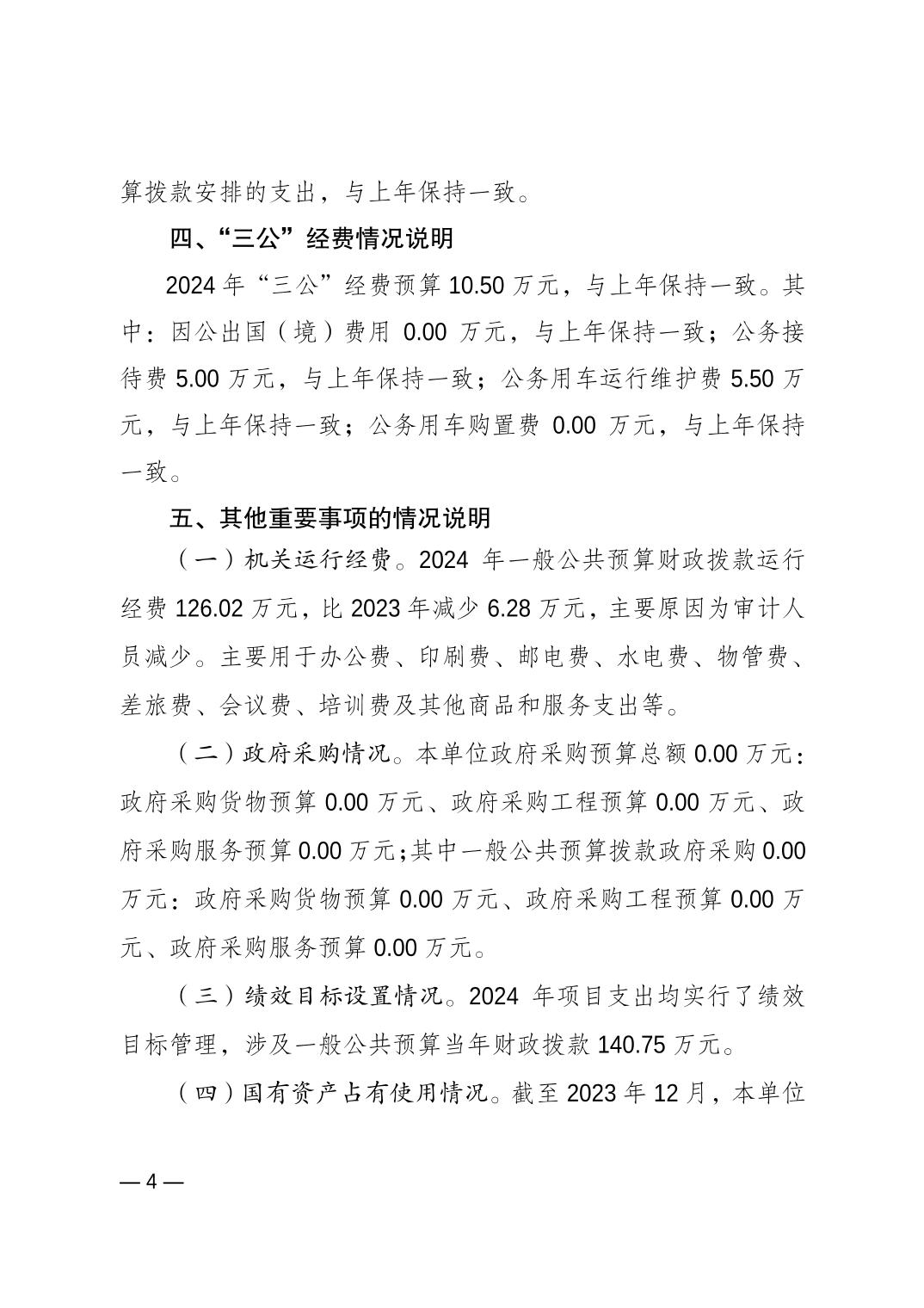 算拨款安排的支出，与上年保持一致。

四、“三公”经费情况说明

2024 年“三公”经费预算 10.50 万元，与上年保持一致。其中：因公出国（境）费用 0.00 万元，与上年保持一致；公务接待费 5.00 万元，与上年保持一致；公务用车运行维护费 5.50 万元，与上年保持一致；公务用车购置费 0.00 万元，与上年保持一致。

五、其他重要事项的情况说明

（一）机关运行经费。2024 年一般公共预算财政拨款运行经费 126.02 万元，比 2023 年减少 6.28 万元，主要原因为审计人员减少。主要用于办公费、印刷费、邮电费、水电费、物管费、差旅费、会议费、培训费及其他商品和服务支出等。

（二）政府采购情况。本单位政府采购预算总额 0.00 万元：政府采购货物预算 0.00 万元、政府采购工程预算 0.00 万元、政府采购服务预算 0.00 万元；其中一般公共预算拨款政府采购 0.00 万元：政府采购货物预算 0.00 万元、政府采购工程预算 0.00 万元、政府采购服务预算 0.00 万元。

（三）绩效目标设置情况。2024 年项目支出均实行了绩效目标管理，涉及一般公共预算当年财政拨款 140.75 万元。

（四）国有资产占有使用情况。截至 2023 年 12 月，本单位

— 4 —